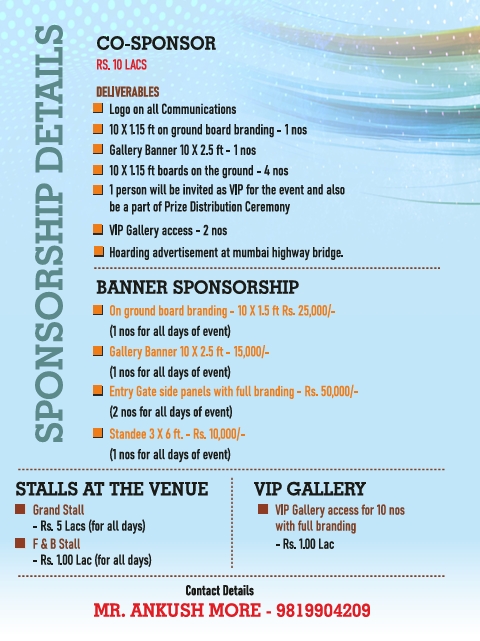 SPONSORSHIP DETAILS

CO-SPONSOR

RS. 10 LACS

DELIVERABLES

Logo on all Communications

10 X 1.15 ft on ground board branding - 1 nos

Gallery Banner 10 X 2.5 ft - 1 nos

10 X 1.15 ft boards on the ground - 4 nos

1 person will be invited as VIP for the event and also be a part of Prize Distribution Ceremony

VIP Gallery access - 2 nos

Hoarding advertisement at mumbai highway bridge.

BANNER SPONSORSHIP

On ground board branding - 10 X 1.5 ft Rs. 25,000/-

(1 nos for all days of event)

Gallery Banner 10 X 2.5 ft - 15,000/-

(1 nos for all days of event)

Entry Gate side panels with full branding - Rs. 50,000/-

(2 nos for all days of event)

Standee 3 X 6 ft. - Rs. 10,000/-

(1 nos for all days of event)

STALLS AT THE VENUE

Grand Stall
- Rs. 5 Lacs (for all days)

F & B Stall
- Rs. 1.00 Lac (for all days)

VIP GALLERY

VIP Gallery access for 10 nos with full branding
- Rs. 1.00 Lac

Contact Details

MR. ANKUSH MORE - 9819904209